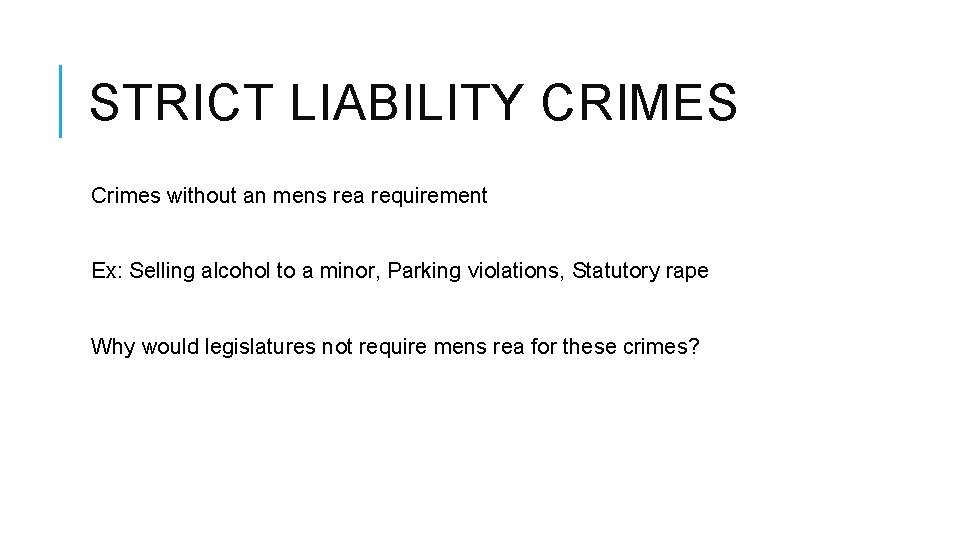 STRICT LIABILITY CRIMES

Crimes without an mens rea requirement

Ex: Selling alcohol to a minor, Parking violations, Statutory rape

Why would legislatures not require mens rea for these crimes?